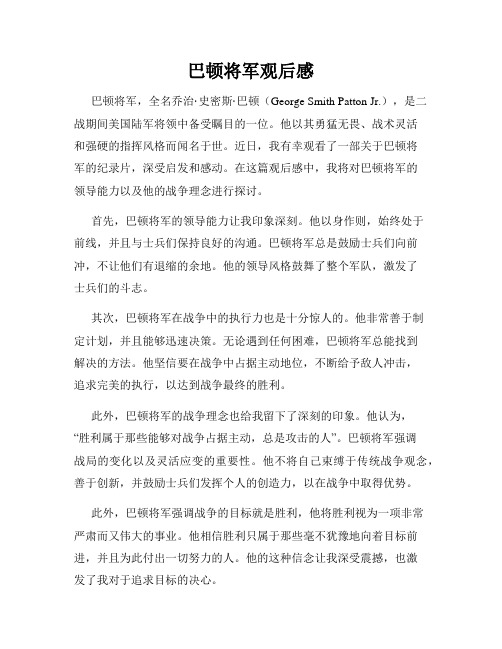 巴顿将军观后感

巴顿将军，全名乔治·史密斯·巴顿（George Smith Patton Jr.），是二战期间美国陆军将领中备受瞩目的一位。他以其勇猛无畏、战术灵活和强硬的指挥风格而闻名于世。近日，我有幸观看了一部关于巴顿将军的纪录片，深受启发和感动。在这篇观后感中，我将对巴顿将军的领导能力以及他的战争理念进行探讨。

首先，巴顿将军的领导能力让我印象深刻。他以身作则，始终处于前线，并且与士兵们保持良好的沟通。巴顿将军总是鼓励士兵们向前冲，不让他们有退缩的余地。他的领导风格鼓舞了整个军队，激发了士兵们的斗志。

其次，巴顿将军在战争中的执行力也是十分惊人的。他非常善于制定计划，并且能够迅速决策。无论遇到任何困难，巴顿将军总能找到解决的方法。他坚信要在战争中占据主动地位，不断给予敌人冲击，追求完美的执行，以达到战争最终的胜利。

此外，巴顿将军的战争理念也给我留下了深刻的印象。他认为，“胜利属于那些能够对战争占据主动，总是攻击的人”。巴顿将军强调战局的变化以及灵活应变的重要性。他不将自己束缚于传统战争观念，善于创新，并鼓励士兵们发挥个人的创造力，以在战争中取得优势。

此外，巴顿将军强调战争的目标就是胜利，他将胜利视为一项非常严肃而又伟大的事业。他相信胜利只属于那些毫不犹豫地向着目标前进，并且为此付出一切努力的人。他的这种信念让我深受震撼，也激发了我对于追求目标的决心。